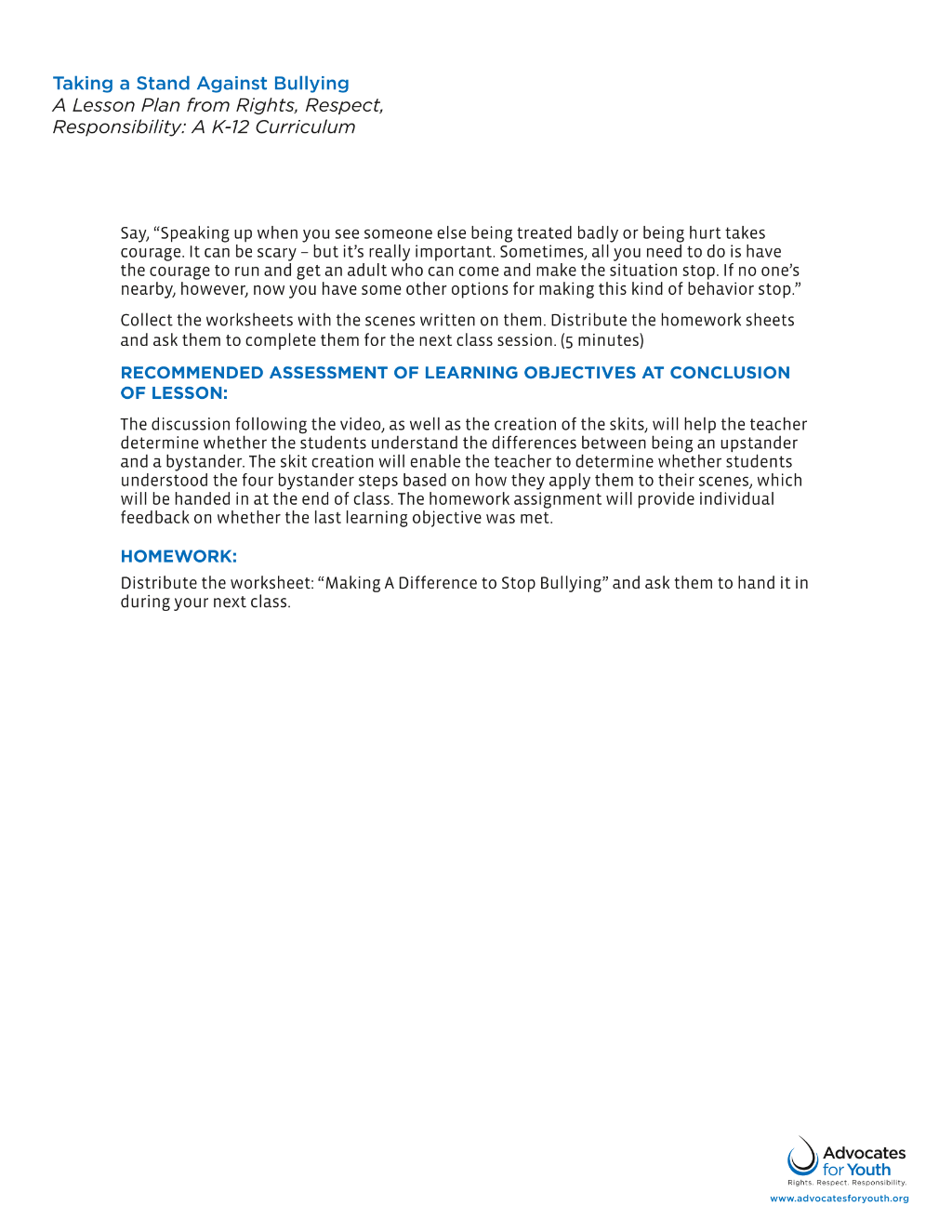 Taking a Stand Against Bullying
A Lesson Plan from Rights, Respect, Responsibility: A K-12 Curriculum

Say, "Speaking up when you see someone else being treated badly or being hurt takes courage. It can be scary – but it's really important. Sometimes, all you need to do is have the courage to run and get an adult who can come and make the situation stop. If no one's nearby, however, now you have some other options for making this kind of behavior stop."

Collect the worksheets with the scenes written on them. Distribute the homework sheets and ask them to complete them for the next class session. (5 minutes)

RECOMMENDED ASSESSMENT OF LEARNING OBJECTIVES AT CONCLUSION OF LESSON:

The discussion following the video, as well as the creation of the skits, will help the teacher determine whether the students understand the differences between being an upstander and a bystander. The skit creation will enable the teacher to determine whether students understood the four bystander steps based on how they apply them to their scenes, which will be handed in at the end of class. The homework assignment will provide individual feedback on whether the last learning objective was met.

HOMEWORK:

Distribute the worksheet: "Making A Difference to Stop Bullying" and ask them to hand it in during your next class.

Advocates for Youth
Rights. Respect. Responsibility.
www.advocatesforyouth.org